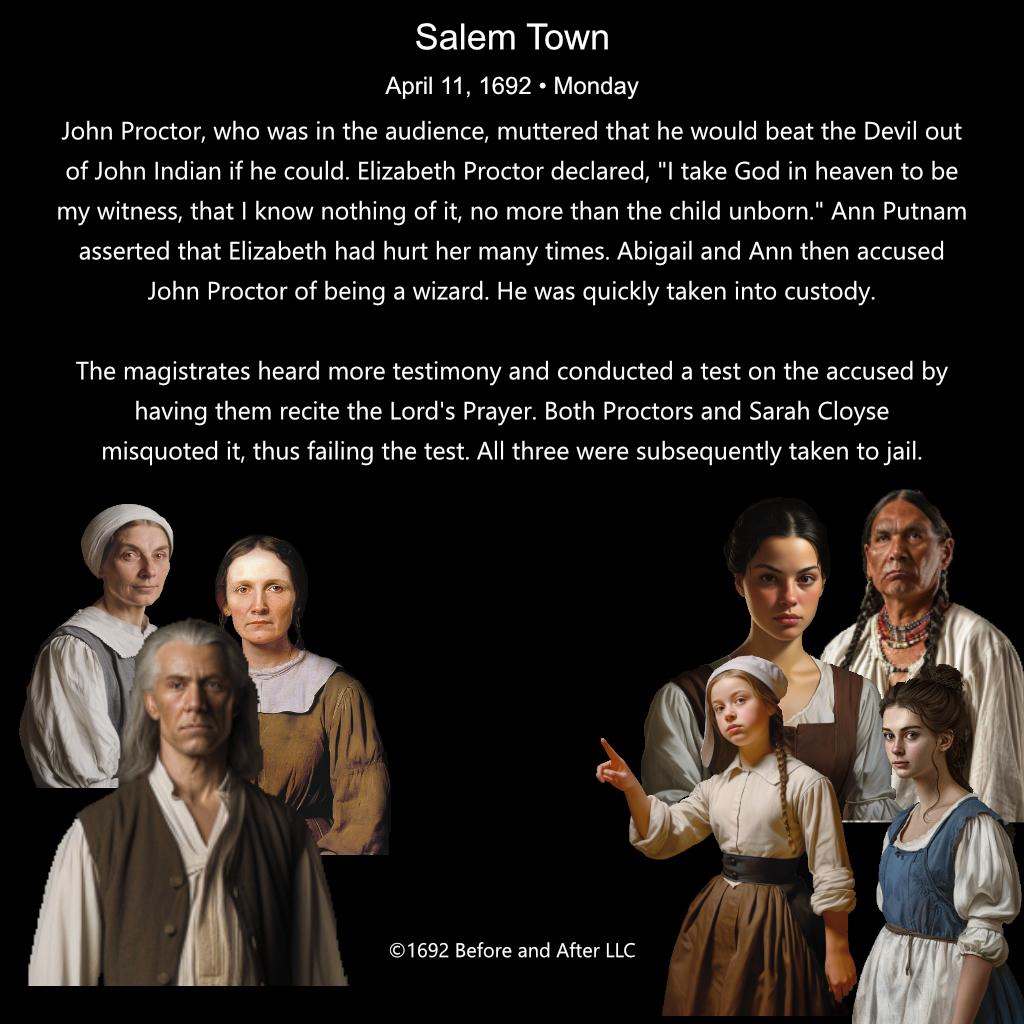 Salem Town

April 11, 1692 • Monday

John Proctor, who was in the audience, muttered that he would beat the Devil out of John Indian if he could. Elizabeth Proctor declared, "I take God in heaven to be my witness, that I know nothing of it, no more than the child unborn." Ann Putnam asserted that Elizabeth had hurt her many times. Abigail and Ann then accused John Proctor of being a wizard. He was quickly taken into custody.

The magistrates heard more testimony and conducted a test on the accused by having them recite the Lord's Prayer. Both Proctors and Sarah Cloyse misquoted it, thus failing the test. All three were subsequently taken to jail.

©1692 Before and After LLC